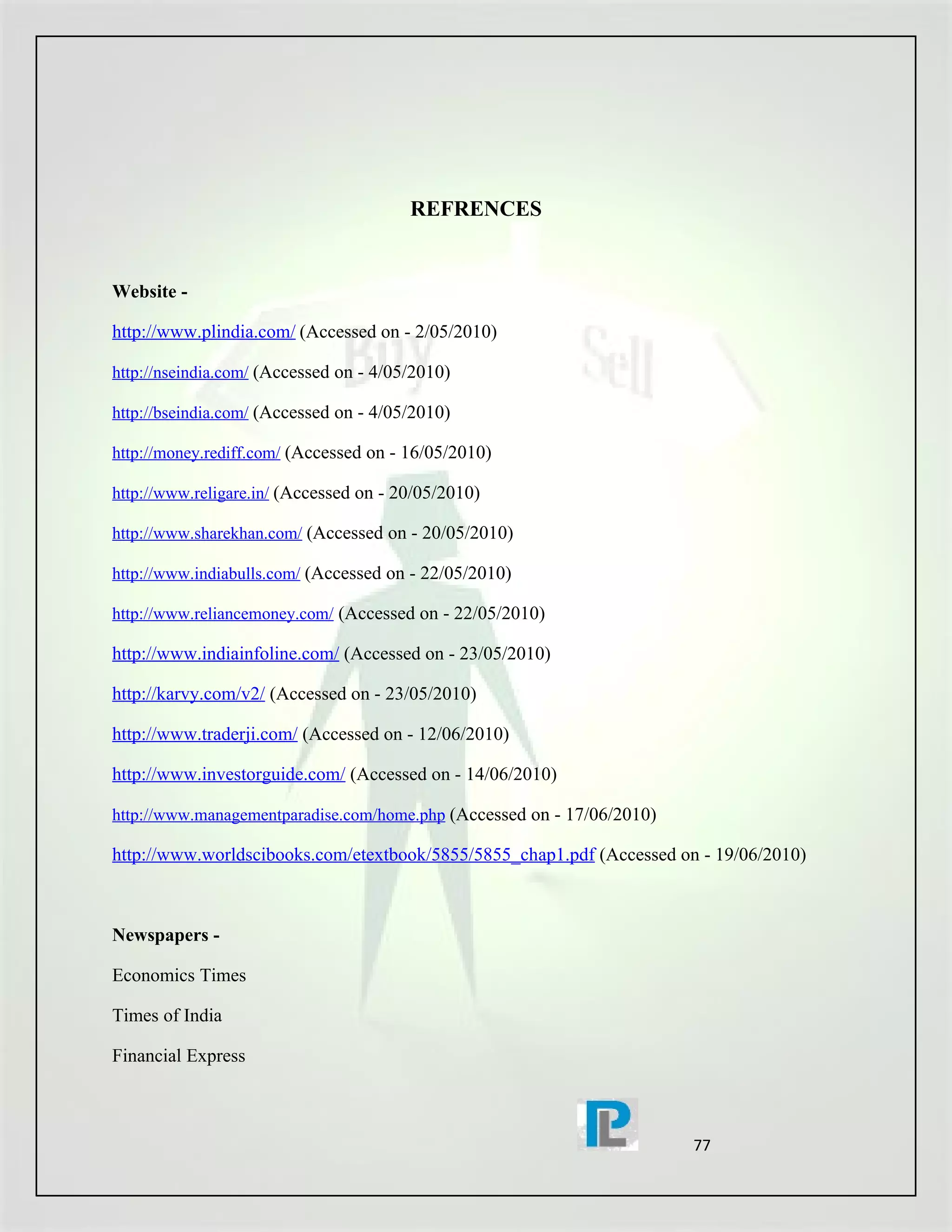 REFRENCES

Website -

http://www.plindia.com/ (Accessed on - 2/05/2010)

http://nseindia.com/ (Accessed on - 4/05/2010)

http://bseindia.com/ (Accessed on - 4/05/2010)

http://money.rediff.com/ (Accessed on - 16/05/2010)

http://www.religare.in/ (Accessed on - 20/05/2010)

http://www.sharekhan.com/ (Accessed on - 20/05/2010)

http://www.indiabulls.com/ (Accessed on - 22/05/2010)

http://www.reliancemoney.com/ (Accessed on - 22/05/2010)

http://www.indiainfoline.com/ (Accessed on - 23/05/2010)

http://karvy.com/v2/ (Accessed on - 23/05/2010)

http://www.traderji.com/ (Accessed on - 12/06/2010)

http://www.investorguide.com/ (Accessed on - 14/06/2010)

http://www.managementparadise.com/home.php (Accessed on - 17/06/2010)

http://www.worldscibooks.com/etextbook/5855/5855_chap1.pdf (Accessed on - 19/06/2010)

Newspapers -

Economics Times

Times of India

Financial Express

Buy Sell

PL

77